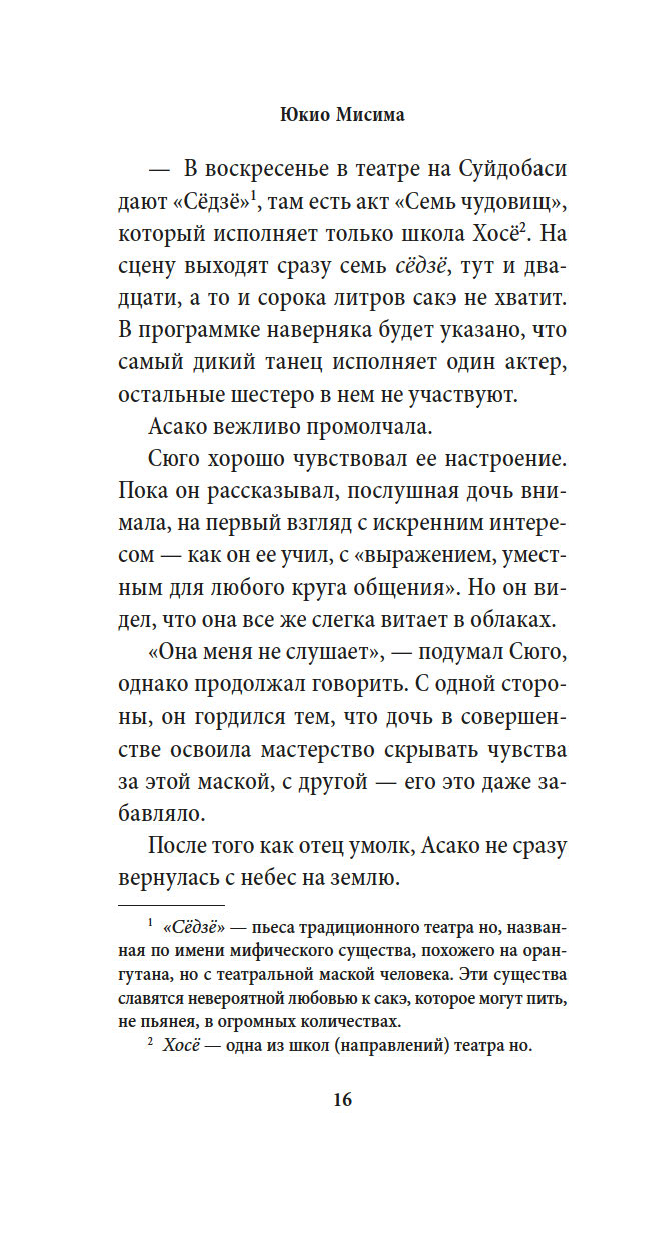 Юкио Мисима

— В воскресенье в театре на Суйдобаси дают «Сёдзё»$^{1}$, там есть акт «Семь чудовищ», который исполняет только школа Хосё$^{2}$. На сцену выходят сразу семь сёдзё, тут и двадцати, а то и сорока литров сакэ не хватит. В программке наверняка будет указано, что самый дикий танец исполняет один актер, остальные шестеро в нем не участвуют.

Асако вежливо промолчала.

Сюго хорошо чувствовал ее настроение. Пока он рассказывал, послушная дочь внимала, на первый взгляд с искренним интересом — как он ее учил, с «выражением, уместным для любого круга общения». Но он видел, что она все же слегка витает в облаках.

«Она меня не слушает», — подумал Сюго, однако продолжал говорить. С одной стороны, он гордился тем, что дочь в совершенстве освоила мастерство скрывать чувства за этой маской, с другой — его это даже забавляло.

После того как отец умолк, Асако не сразу вернулась с небес на землю.

$^{1}$ «Сёдзё» — пьеса традиционного театра но, названная по имени мифического существа, похожего на орангутана, но с театральной маской человека. Эти существа славятся невероятной любовью к сакэ, которое могут пить, не пьянея, в огромных количествах.

$^{2}$ Хосё — одна из школ (направлений) театра но.

16